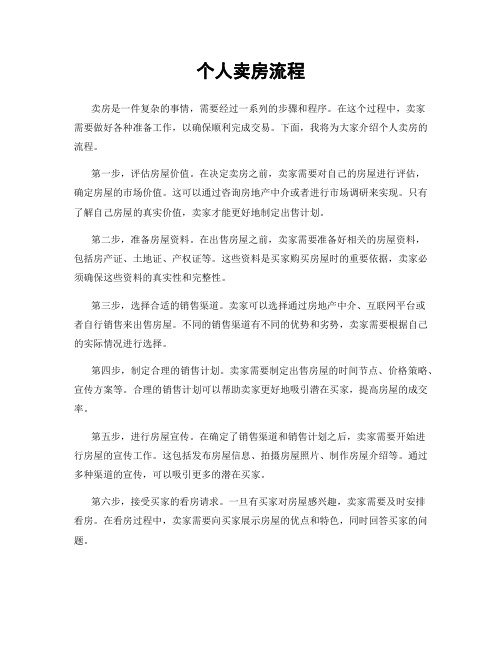 个人卖房流程

卖房是一件复杂的事情，需要经过一系列的步骤和程序。在这个过程中，卖家需要做好各种准备工作，以确保顺利完成交易。下面，我将为大家介绍个人卖房的流程。

第一步，评估房屋价值。在决定卖房之前，卖家需要对自己的房屋进行评估，确定房屋的市场价值。这可以通过咨询房地产中介或者进行市场调研来实现。只有了解自己房屋的真实价值，卖家才能更好地制定出售计划。

第二步，准备房屋资料。在出售房屋之前，卖家需要准备好相关的房屋资料，包括房产证、土地证、产权证等。这些资料是买家购买房屋时的重要依据，卖家必须确保这些资料的真实性和完整性。

第三步，选择合适的销售渠道。卖家可以选择通过房地产中介、互联网平台或者自行销售来出售房屋。不同的销售渠道有不同的优势和劣势，卖家需要根据自己的实际情况进行选择。

第四步，制定合理的销售计划。卖家需要制定出售房屋的时间节点、价格策略、宣传方案等。合理的销售计划可以帮助卖家更好地吸引潜在买家，提高房屋的成交率。

第五步，进行房屋宣传。在确定了销售渠道和销售计划之后，卖家需要开始进行房屋的宣传工作。这包括发布房屋信息、拍摄房屋照片、制作房屋介绍等。通过多种渠道的宣传，可以吸引更多的潜在买家。

第六步，接受买家的看房请求。一旦有买家对房屋感兴趣，卖家需要及时安排看房。在看房过程中，卖家需要向买家展示房屋的优点和特色，同时回答买家的问题。